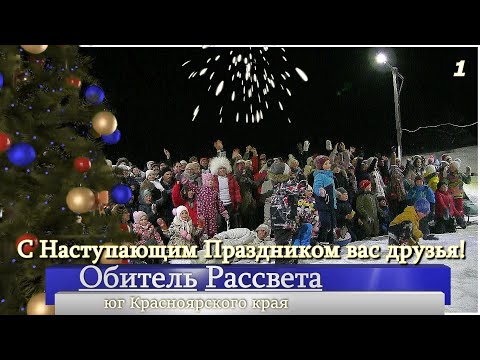 1

С Наступающим Праздником вас друзья!

Обитель Рассвета

юг Красноярского края